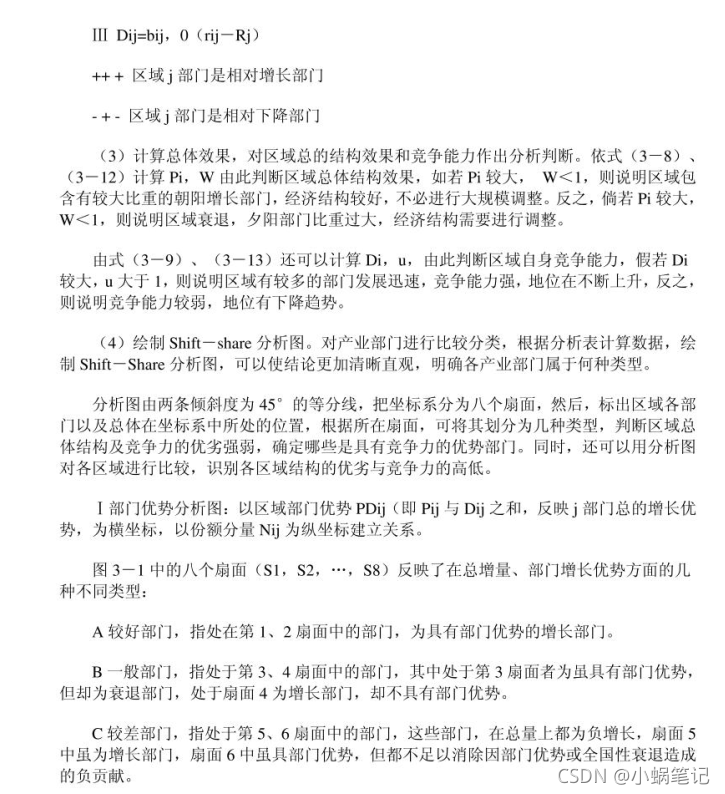 Ⅲ Dij=bij，0（rij－Rj）

++＋ 区域 j 部门是相对增长部门

-＋- 区域 j 部门是相对下降部门

（3）计算总体效果，对区域总的结构效果和竞争能力作出分析判断。依式（3－8）、（3－12）计算 Pi，W 由此判断区域总体结构效果，如若 Pi 较大， W＜1，则说明区域包含有较大比重的朝阳增长部门，经济结构较好，不必进行大规模调整。反之，倘若 Pi 较大，W＜1，则说明区域衰退，夕阳部门比重过大，经济结构需要进行调整。

由式（3－9）、（3－13）还可以计算 Di，u，由此判断区域自身竞争能力，假若 Di 较大，u 大于 1，则说明区域有较多的部门发展迅速，竞争能力强，地位在不断上升，反之，则说明竞争能力较弱，地位有下降趋势。

（4）绘制 Shift－share 分析图。对产业部门进行比较分类，根据分析表计算数据，绘制 Shift－Share 分析图，可以使结论更加清晰直观，明确各产业部门属于何种类型。

分析图由两条倾斜度为 45° 的等分线，把坐标系分为八个扇面，然后，标出区域各部门以及总体在坐标系中所处的位置，根据所在扇面，可将其划分为几种类型，判断区域总体结构及竞争力的优劣强弱，确定哪些是具有竞争力的优势部门。同时，还可以用分析图对各区域进行比较，识别各区域结构的优劣与竞争力的高低。

Ⅰ部门优势分析图：以区域部门优势 PDij（即 Pij 与 Dij 之和，反映 j 部门总的增长优势，为横坐标，以份额分量 Nij 为纵坐标建立关系。

图 3－1 中的八个扇面（S1，S2，…，S8）反映了在总增量、部门增长优势方面的几种不同类型：

A 较好部门，指处在第 1、2 扇面中的部门，为具有部门优势的增长部门。

B 一般部门，指处于第 3、4 扇面中的部门，其中处于第 3 扇面者为虽具有部门优势，但却为衰退部门，处于扇面 4 为增长部门，却不具有部门优势。

C 较差部门，指处于第 5、6 扇面中的部门，这些部门，在总量上都为负增长，扇面 5 中虽为增长部门，扇面 6 中虽具部门优势，但都不足以消除因部门优势或全国性衰退造成的负贡献。

CSDN @小蜗笔记